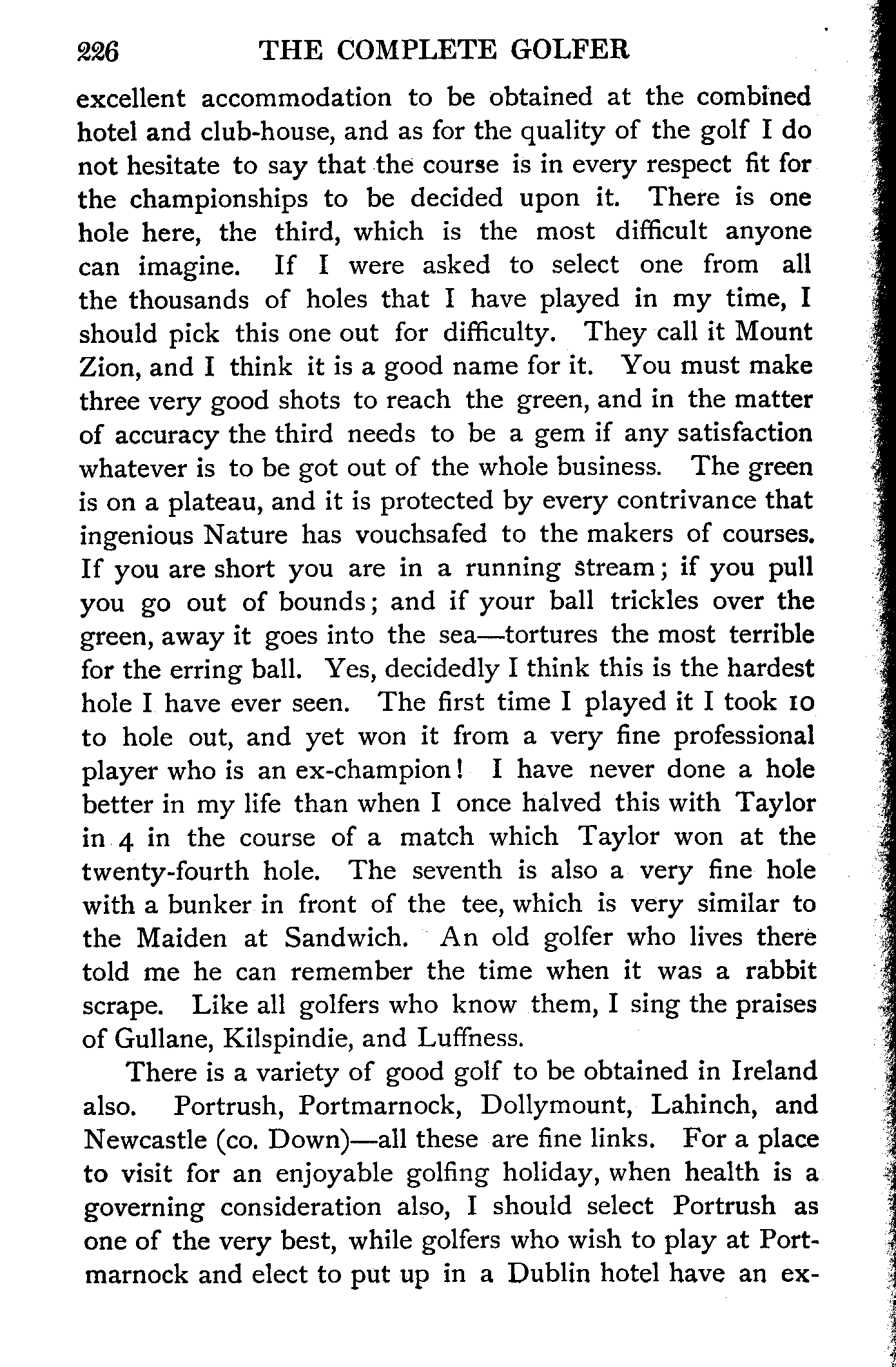 226 THE COMPLETE GOLFER

excellent accommodation to be obtained at the combined hotel and club-house, and as for the quality of the golf I do not hesitate to say that the course is in every respect fit for the championships to be decided upon it. There is one hole here, the third, which is the most difficult anyone can imagine. If I were asked to select one from all the thousands of holes that I have played in my time, I should pick this one out for difficulty. They call it Mount Zion, and I think it is a good name for it. You must make three very good shots to reach the green, and in the matter of accuracy the third needs to be a gem if any satisfaction whatever is to be got out of the whole business. The green is on a plateau, and it is protected by every contrivance that ingenious Nature has vouchsafed to the makers of courses. If you are short you are in a running stream; if you pull you go out of bounds; and if your ball trickles over the green, away it goes into the sea—tortures the most terrible for the erring ball. Yes, decidedly I think this is the hardest hole I have ever seen. The first time I played it I took 10 to hole out, and yet won it from a very fine professional player who is an ex-champion! I have never done a hole better in my life than when I once halved this with Taylor in 4 in the course of a match which Taylor won at the twenty-fourth hole. The seventh is also a very fine hole with a bunker in front of the tee, which is very similar to the Maiden at Sandwich. An old golfer who lives there told me he can remember the time when it was a rabbit scrape. Like all golfers who know them, I sing the praises of Gullane, Kilspindie, and Luffness.

There is a variety of good golf to be obtained in Ireland also. Portrush, Portmarnock, Dollymount, Lahinch, and Newcastle (co. Down)—all these are fine links. For a place to visit for an enjoyable golfing holiday, when health is a governing consideration also, I should select Portrush as one of the very best, while golfers who wish to play at Portmarnock and elect to put up in a Dublin hotel have an ex-